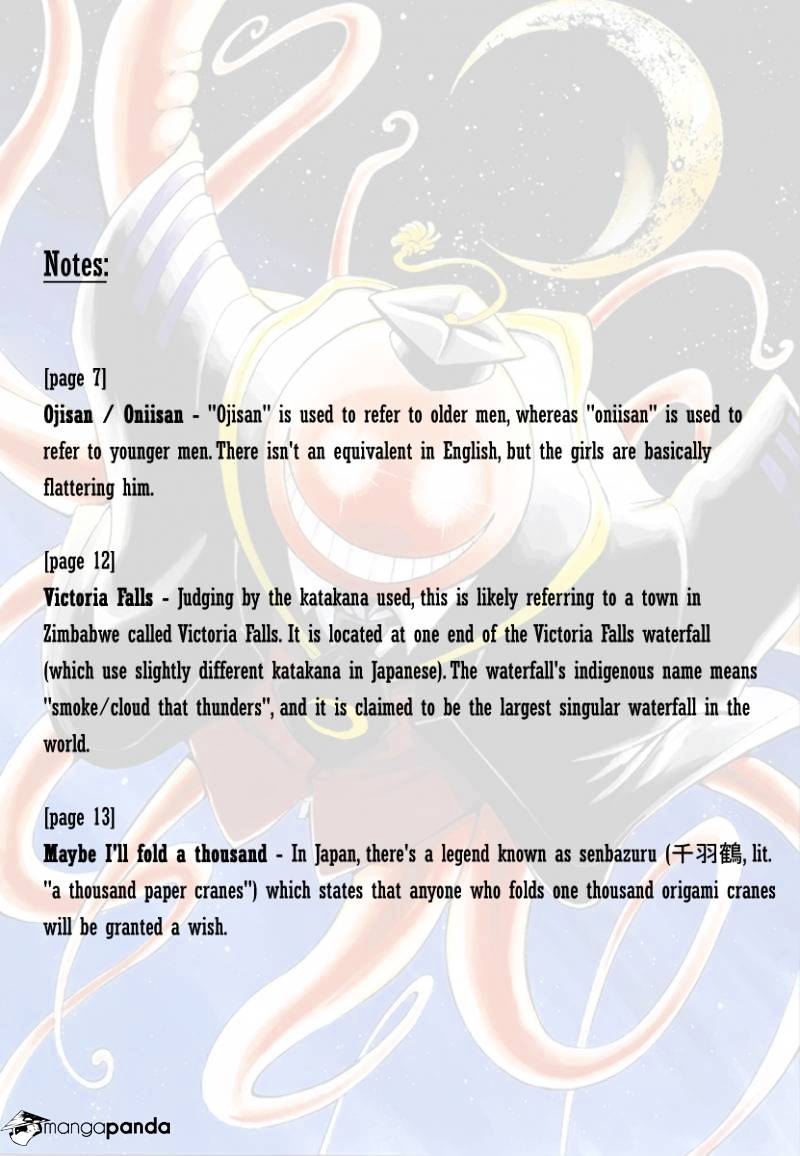 Notes:

[page 7]
Ojisan / Oniisan - "Ojisan" is used to refer to older men, whereas "oniisan" is used to refer to younger men. There isn't an equivalent in English, but the girls are basically flattering him.

[page 12]
Victoria Falls - Judging by the katakana used, this is likely referring to a town in Zimbabwe called Victoria Falls. It is located at one end of the Victoria Falls waterfall (which use slightly different katakana in Japanese). The waterfall's indigenous name means "smoke/cloud that thunders", and it is claimed to be the largest singular waterfall in the world.

[page 13]
Maybe I'll fold a thousand - In Japan, there's a legend known as senbazuru (千羽鶴, lit. "a thousand paper cranes") which states that anyone who folds one thousand origami cranes will be granted a wish.

mangapanda